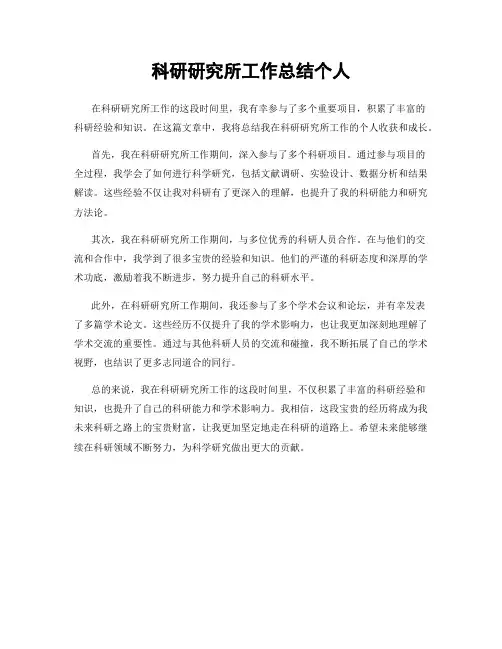 科研研究所工作总结个人

在科研研究所工作的这段时间里，我有幸参与了多个重要项目，积累了丰富的科研经验和知识。在这篇文章中，我将总结我在科研研究所工作的个人收获和成长。

首先，我在科研研究所工作期间，深入参与了多个科研项目。通过参与项目的全过程，我学会了如何进行科学研究，包括文献调研、实验设计、数据分析和结果解读。这些经验不仅让我对科研有了更深入的理解，也提升了我的科研能力和研究方法论。

其次，我在科研研究所工作期间，与多位优秀的科研人员合作。在与他们的交流和合作中，我学到了很多宝贵的经验和知识。他们的严谨的科研态度和深厚的学术功底，激励着我不断进步，努力提升自己的科研水平。

此外，在科研研究所工作期间，我还参与了多个学术会议和论坛，并有幸发表了多篇学术论文。这些经历不仅提升了我的学术影响力，也让我更加深刻地理解了学术交流的重要性。通过与其他科研人员的交流和碰撞，我不断拓展了自己的学术视野，也结识了更多志同道合的同行。

总的来说，我在科研研究所工作的这段时间里，不仅积累了丰富的科研经验和知识，也提升了自己的科研能力和学术影响力。我相信，这段宝贵的经历将成为我未来科研之路上的宝贵财富，让我更加坚定地走在科研的道路上。希望未来能够继续在科研领域不断努力，为科学研究做出更大的贡献。